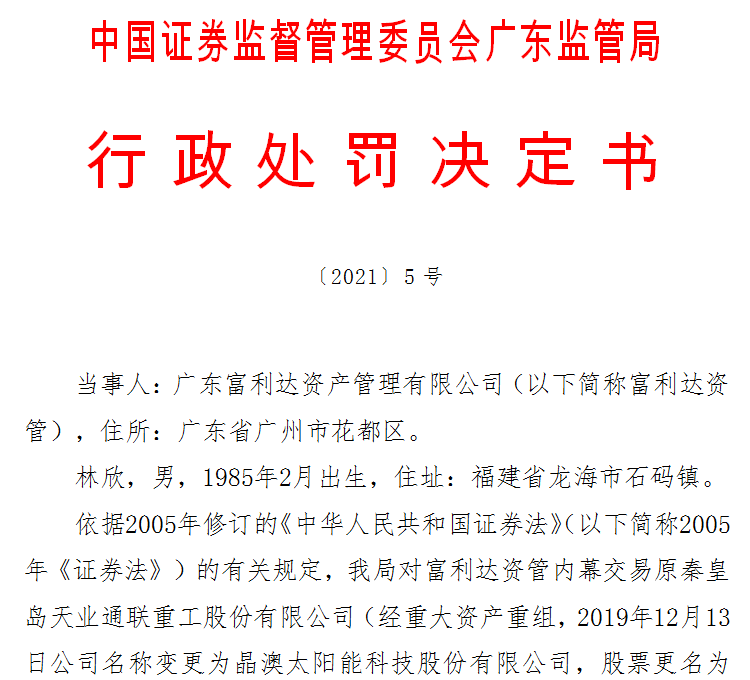 中国证券监督管理委员会广东监管局

行政处罚决定书

〔2021〕5号

当事人：广东富利达资产管理有限公司（以下简称富利达资管），住所：广东省广州市花都区。

林欣，男，1985年2月出生，住址：福建省龙海市石码镇。

依据2005年修订的《中华人民共和国证券法》（以下简称2005年《证券法》）的有关规定，我局对富利达资管内幕交易原秦皇岛天业通联重工股份有限公司（经重大资产重组，2019年12月13日公司名称变更为晶澳太阳能科技股份有限公司，股票更名为